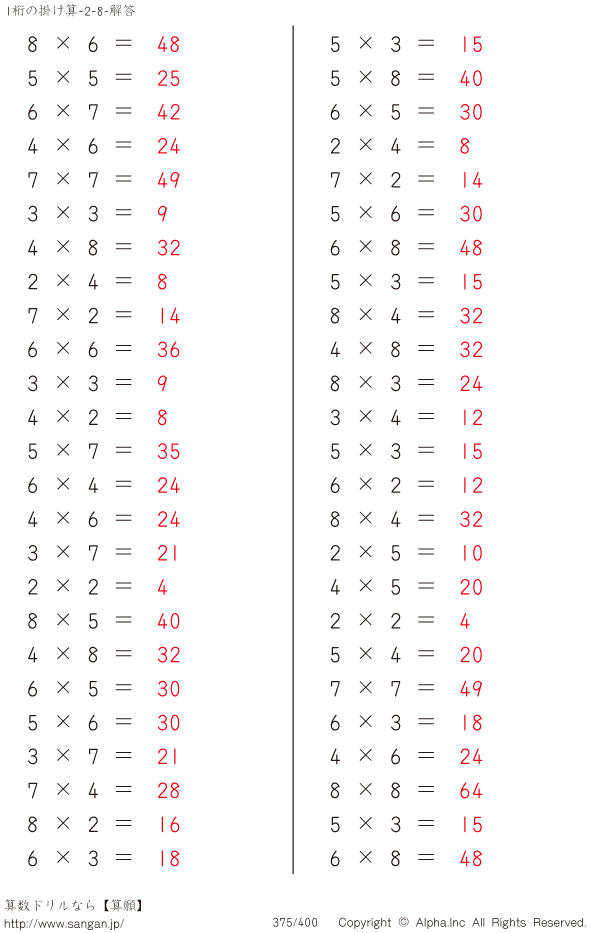 1桁の掛け算-2-8-解答

$8 \times 6 = 48$
$5 \times 5 = 25$
$6 \times 7 = 42$
$4 \times 6 = 24$
$7 \times 7 = 49$
$3 \times 3 = 9$
$4 \times 8 = 32$
$2 \times 4 = 8$
$7 \times 2 = 14$
$6 \times 6 = 36$
$3 \times 3 = 9$
$4 \times 2 = 8$
$5 \times 7 = 35$
$6 \times 4 = 24$
$4 \times 6 = 24$
$3 \times 7 = 21$
$2 \times 2 = 4$
$8 \times 5 = 40$
$4 \times 8 = 32$
$6 \times 5 = 30$
$5 \times 6 = 30$
$3 \times 7 = 21$
$7 \times 4 = 28$
$8 \times 2 = 16$
$6 \times 3 = 18$

$5 \times 3 = 15$
$5 \times 8 = 40$
$6 \times 5 = 30$
$2 \times 4 = 8$
$7 \times 2 = 14$
$5 \times 6 = 30$
$6 \times 8 = 48$
$5 \times 3 = 15$
$8 \times 4 = 32$
$4 \times 8 = 32$
$8 \times 3 = 24$
$3 \times 4 = 12$
$5 \times 3 = 15$
$6 \times 2 = 12$
$8 \times 4 = 32$
$2 \times 5 = 10$
$4 \times 5 = 20$
$2 \times 2 = 4$
$5 \times 4 = 20$
$7 \times 7 = 49$
$6 \times 3 = 18$
$4 \times 6 = 24$
$8 \times 8 = 64$
$5 \times 3 = 15$
$6 \times 8 = 48$

算数ドリルなら【算願】
http://www.sangan.jp/
375/400 Copyright © Alpha.Inc All Rights Reserved.